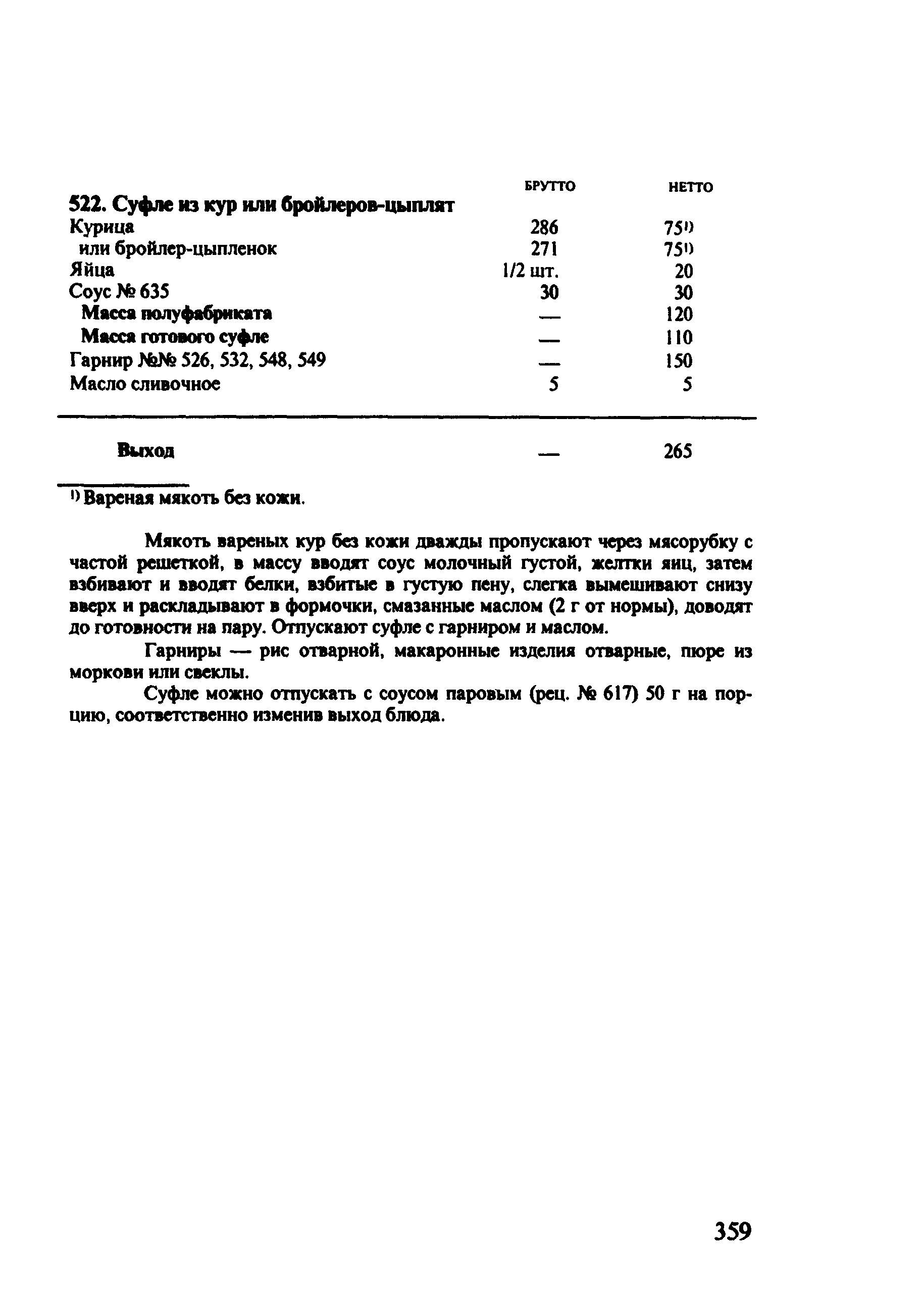 | 522. Суфле из кур или бройлеров-цыплят | БРУТТО | НЕТТО |
|---|---|---|
| Курица | 286 | $75^{1)}$ |
| или бройлер-цыпленок | 271 | $75^{1)}$ |
| Яйца | 1/2 шт. | 20 |
| Соус № 635 | 30 | 30 |
| Масса полуфабриката | — | 120 |
| Масса готового суфле | — | 110 |
| Гарнир №№ 526, 532, 548, 549 | — | 150 |
| Масло сливочное | 5 | 5 |
| Выход | — | 265 |

$^{1)}$ Вареная мякоть без кожи.

Мякоть вареных кур без кожи дважды пропускают через мясорубку с частой решеткой, в массу вводят соус молочный густой, желтки яиц, затем взбивают и вводят белки, взбитые в густую пену, слегка вымешивают снизу вверх и раскладывают в формочки, смазанные маслом (2 г от нормы), доводят до готовности на пару. Отпускают суфле с гарниром и маслом.

Гарниры — рис отварной, макаронные изделия отварные, пюре из моркови или свеклы.

Суфле можно отпускать с соусом паровым (рец. № 617) 50 г на порцию, соответственно изменив выход блюда.

359